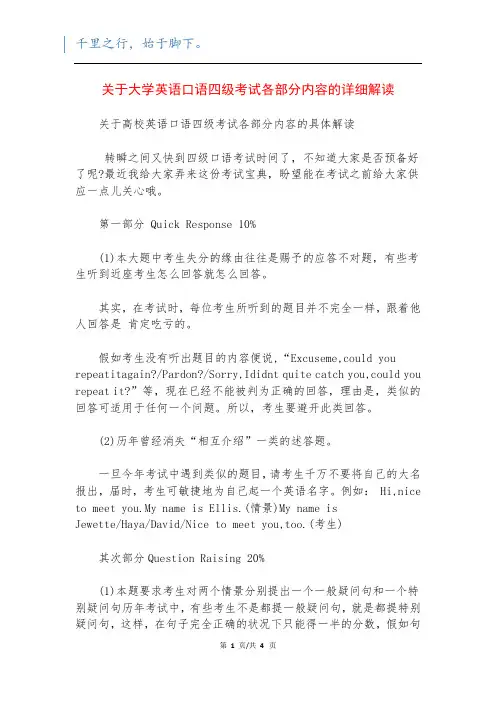 千里之行，始于脚下。

关于大学英语口语四级考试各部分内容的详细解读

关于高校英语口语四级考试各部分内容的具体解读

转瞬之间又快到四级口语考试时间了，不知道大家是否预备好了呢?最近我给大家弄来这份考试宝典，盼望能在考试之前给大家供应一点儿关心哦。

第一部分 Quick Response 10%

(1)本大题中考生失分的缘由往往是赐予的应答不对题，有些考生听到近座考生怎么回答就怎么回答。

其实，在考试时，每位考生所听到的题目并不完全一样，跟着他人回答是 肯定吃亏的。

假如考生没有听出题目的内容便说，“Excuseme,could you repeatitagain?/Pardon?/Sorry,Ididnt quite catch you,could you repeat it?”等，现在已经不能被判为正确的回答，理由是，类似的回答可适用于任何一个问题。所以，考生要避开此类回答。

(2)历年曾经消失“相互介绍”一类的述答题。

一旦今年考试中遇到类似的题目，请考生千万不要将自己的大名报出，届时，考生可敏捷地为自己起一个英语名字。例如： Hi,nice to meet you.My name is Ellis.(情景)My name is Jewette/Haya/David/Nice to meet you,too.(考生)

其次部分 Question Raising 20%

(1)本题要求考生对两个情景分别提出一个一般疑问句和一个特别疑问句历年考试中，有些考生不是都提一般疑问句，就是都提特别疑问句，这样，在句子完全正确的状况下只能得一半的分数，假如句

第 1 页/共 4 页